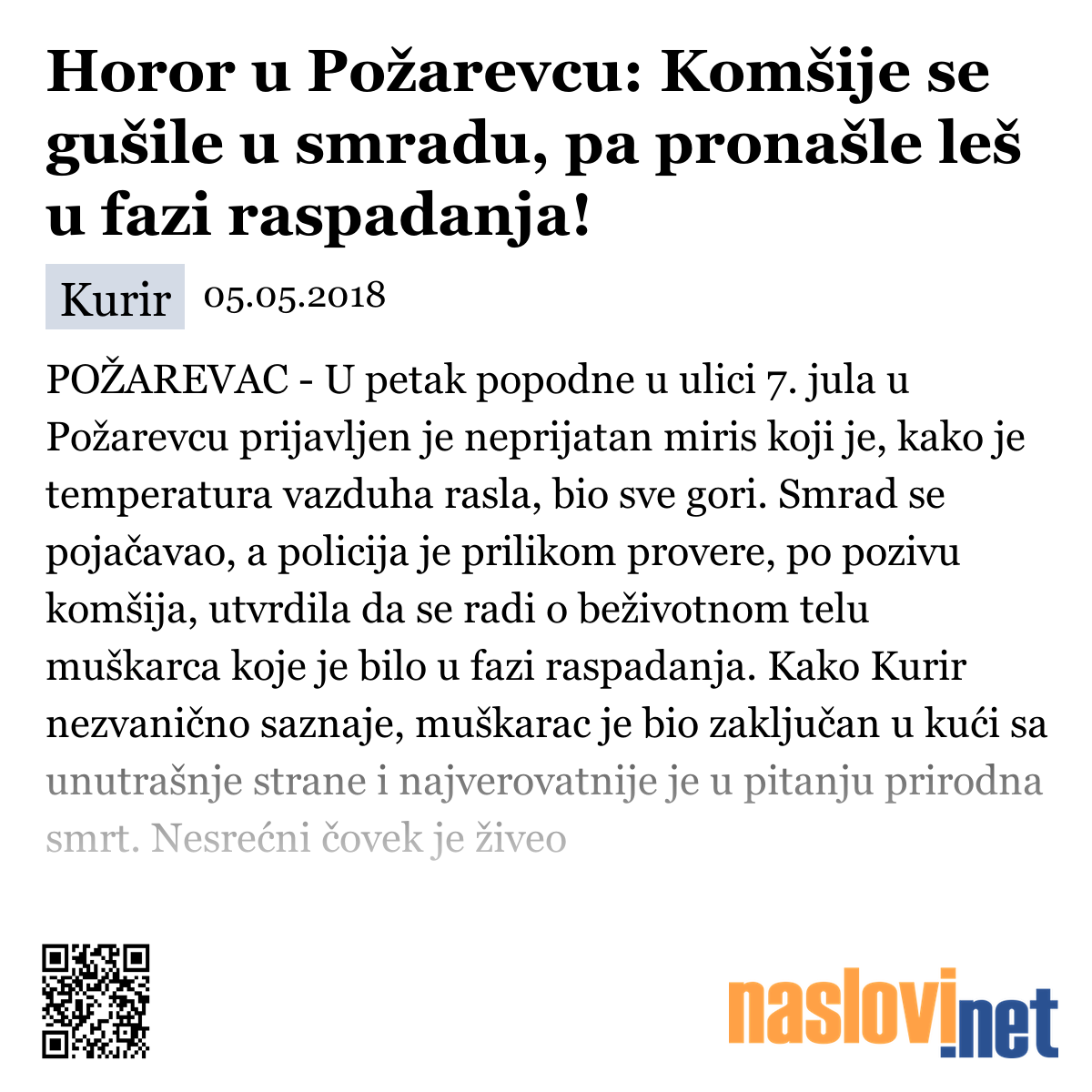 Horor u Požarevcu: Komšije se gušile u smradu, pa pronašle leš u fazi raspadanja!

Kurir 05.05.2018

POŽAREVAC - U petak popodne u ulici 7. jula u Požarevcu prijavljen je neprijatan miris koji je, kako je temperatura vazduha rasla, bio sve gori. Smrad se pojačavao, a policija je prilikom provere, po pozivu komšija, utvrdila da se radi o beživotnom telu muškarca koje je bilo u fazi raspadanja. Kako Kurir nezvanično saznaje, muškarac je bio zaključan u kući sa unutrašnje strane i najverovatnije je u pitanju prirodna smrt. Nesrećni čovek je živeo

naslovi.net